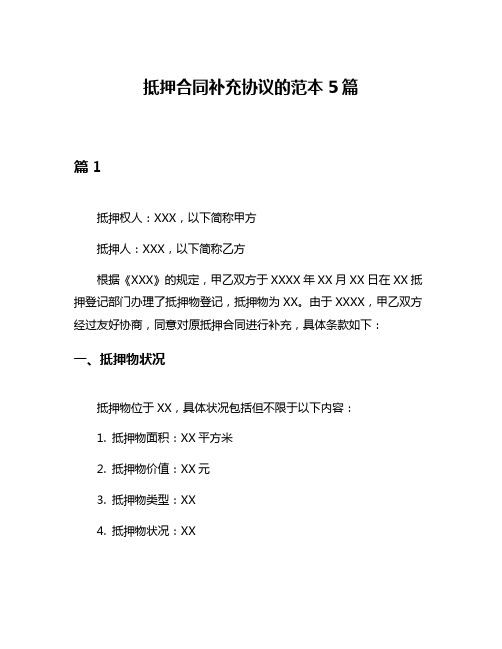 抵押合同补充协议的范本 5 篇

篇 1

抵押权人：XXX，以下简称甲方

抵押人：XXX，以下简称乙方

根据《XXX》的规定，甲乙双方于 XXXX 年 XX 月 XX 日在 XX 抵押登记部门办理了抵押物登记，抵押物为 XX。由于 XXXX，甲乙双方经过友好协商，同意对原抵押合同进行补充，具体条款如下：

一、抵押物状况

抵押物位于 XX，具体状况包括但不限于以下内容：

1. 抵押物面积：XX 平方米

2. 抵押物价值：XX 元

3. 抵押物类型：XX

4. 抵押物状况：XX